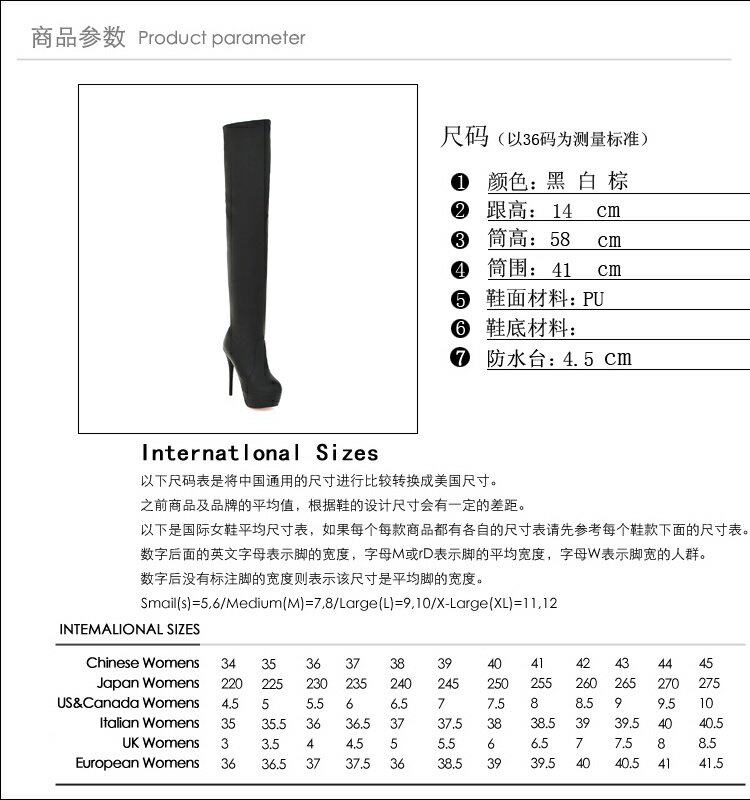 商品参数 Product parameter

尺码（以36码为测量标准）

❶ 颜色：黑 白 棕
❷ 跟高：14 cm
❸ 筒高：58 cm
❹ 筒围：41 cm
❺ 鞋面材料：PU
❻ 鞋底材料：
❼ 防水台：4.5 cm

Internatlonal Sizes

以下尺码表是将中国通用的尺寸进行比较转换成美国尺寸。

之前商品及品牌的平均值，根据鞋的设计尺寸会有一定的差距。

以下是国际女鞋平均尺寸表，如果每个每款商品都有各自的尺寸表请先参考每个鞋款下面的尺寸表。

数字后面的英文字母表示脚的宽度，字母M或rD表示脚的平均宽度，字母W表示脚宽的人群。

数字后没有标注脚的宽度则表示该尺寸是平均脚的宽度。

Smail(s)=5,6/Medium(M)=7,8/Large(L)=9,10/X-Large(XL)=11,12

INTEMALIONAL SIZES

| Chinese Womens | 34 | 35 | 36 | 37 | 38 | 39 | 40 | 41 | 42 | 43 | 44 | 45 |
|---|---|---|---|---|---|---|---|---|---|---|---|---|
| Japan Womens | 220 | 225 | 230 | 235 | 240 | 245 | 250 | 255 | 260 | 265 | 270 | 275 |
| US&Canada Womens | 4.5 | 5 | 5.5 | 6 | 6.5 | 7 | 7.5 | 8 | 8.5 | 9 | 9.5 | 10 |
| Italian Womens | 35 | 35.5 | 36 | 36.5 | 37 | 37.5 | 38 | 38.5 | 39 | 39.5 | 40 | 40.5 |
| UK Womens | 3 | 3.5 | 4 | 4.5 | 5 | 5.5 | 6 | 6.5 | 7 | 7.5 | 8 | 8.5 |
| European Womens | 36 | 36.5 | 37 | 37.5 | 36 | 38.5 | 39 | 39.5 | 40 | 40.5 | 41 | 41.5 |